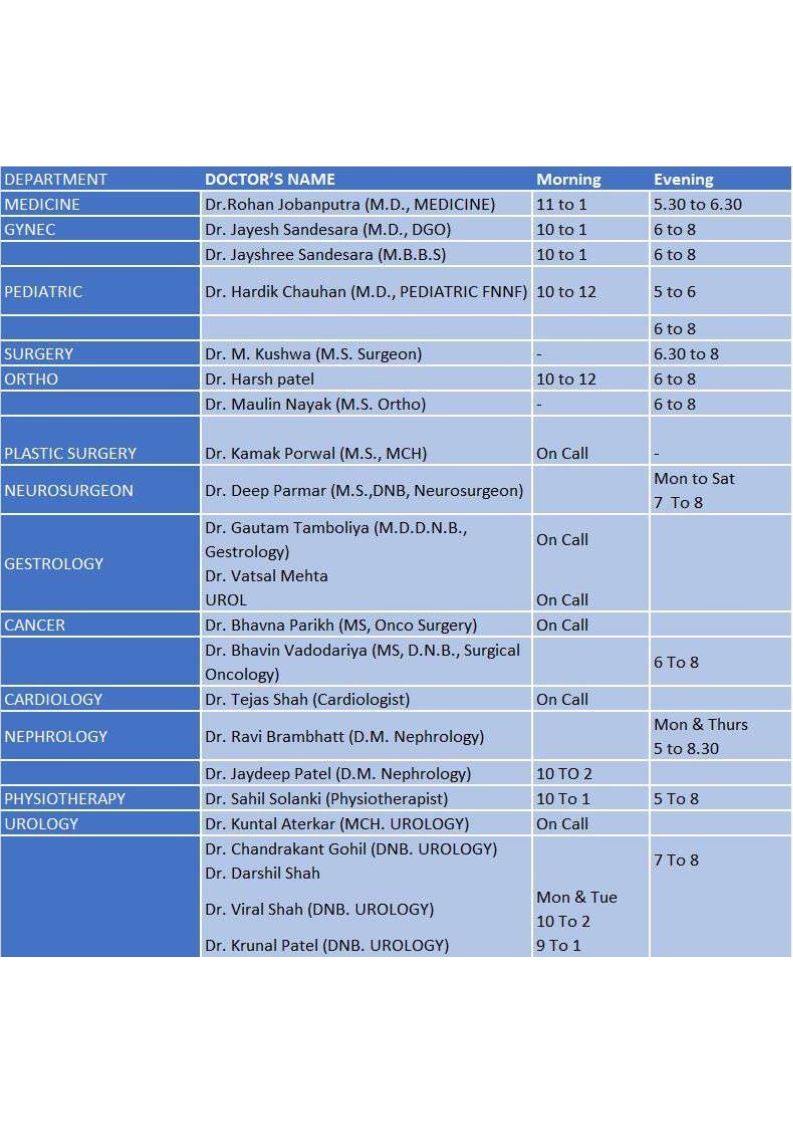 | DEPARTMENT | DOCTOR'S NAME | Morning | Evening |
|---|---|---|---|
| MEDICINE | Dr.Rohan Jobanputra (M.D., MEDICINE) | 11 to 1 | 5.30 to 6.30 |
| GYNEC | Dr. Jayesh Sandesara (M.D., DGO) | 10 to 1 | 6 to 8 |
| | Dr. Jayshree Sandesara (M.B.B.S) | 10 to 1 | 6 to 8 |
| PEDIATRIC | Dr. Hardik Chauhan (M.D., PEDIATRIC FNNF) | 10 to 12 | 5 to 6 |
| | | | 6 to 8 |
| SURGERY | Dr. M. Kushwa (M.S. Surgeon) | - | 6.30 to 8 |
| ORTHO | Dr. Harsh patel | 10 to 12 | 6 to 8 |
| | Dr. Maulin Nayak (M.S. Ortho) | - | 6 to 8 |
| PLASTIC SURGERY | Dr. Kamak Porwal (M.S., MCH) | On Call | - |
| NEUROSURGEON | Dr. Deep Parmar (M.S.,DNB, Neurosurgeon) | | Mon to Sat 7 To 8 |
| GESTROLOGY | Dr. Gautam Tamboliya (M.D.D.N.B., Gestrology) Dr. Vatsal Mehta UROL | On Call On Call | |
| CANCER | Dr. Bhavna Parikh (MS, Onco Surgery) | On Call | |
| | Dr. Bhavin Vadodariya (MS, D.N.B., Surgical Oncology) | | 6 To 8 |
| CARDIOLOGY | Dr. Tejas Shah (Cardiologist) | On Call | |
| NEPHROLOGY | Dr. Ravi Brambhatt (D.M. Nephrology) | | Mon & Thurs 5 to 8.30 |
| | Dr. Jaydeep Patel (D.M. Nephrology) | 10 TO 2 | |
| PHYSIOTHERAPY | Dr. Sahil Solanki (Physiotherapist) | 10 To 1 | 5 To 8 |
| UROLOGY | Dr. Kuntal Aterkar (MCH. UROLOGY) | On Call | |
| | Dr. Chandrakant Gohil (DNB. UROLOGY) Dr. Darshil Shah Dr. Viral Shah (DNB. UROLOGY) Dr. Krunal Patel (DNB. UROLOGY) | Mon & Tue 10 To 2 9 To 1 | 7 To 8 |